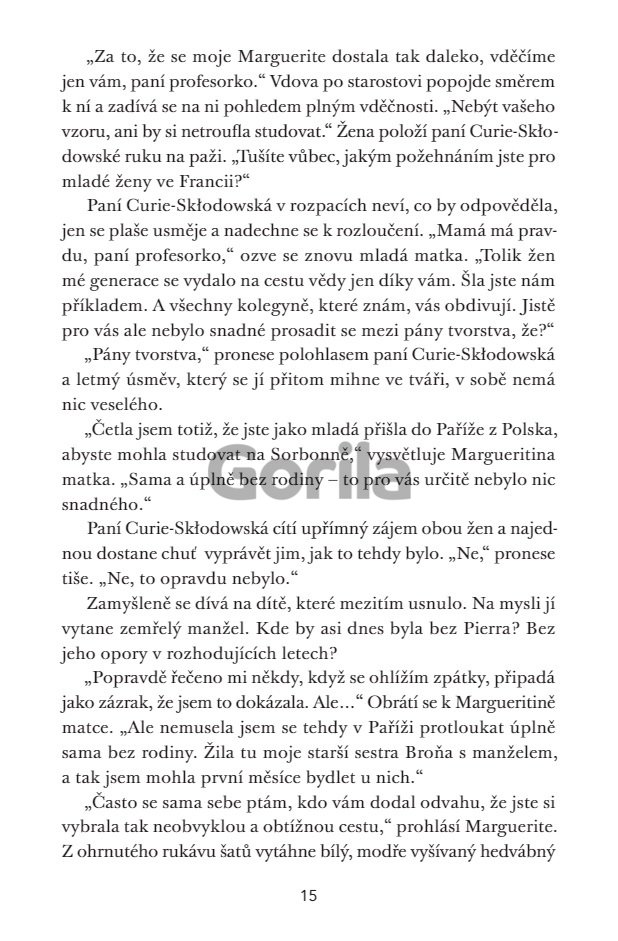 „Za to, že se moje Marguerite dostala tak daleko, vděčíme jen vám, paní profesorko.“ Vdova po starostovi popojde směrem k ní a zadívá se na ni pohledem plným vděčnosti. „Nebýt vašeho vzoru, ani by si netroufla studovat.“ Žena položí paní Curie-Skłodowské ruku na paži. „Tušíte vůbec, jakým požehnáním jste pro mladé ženy ve Francii?“

Paní Curie-Skłodowská v rozpacích neví, co by odpověděla, jen se plaše usměje a nadechne se k rozloučení. „Mamá má pravdu, paní profesorko,“ ozve se znovu mladá matka. „Tolik žen mé generace se vydalo na cestu vědy jen díky vám. Šla jste nám příkladem. A všechny kolegyně, které znám, vás obdivují. Jistě pro vás ale nebylo snadné prosadit se mezi pány tvorstva, že?“

„Pány tvorstva,“ pronese polohlasem paní Curie-Skłodowská a letmý úsměv, který se jí přitom mihne ve tváři, v sobě nemá nic veselého.

„Četla jsem totiž, že jste jako mladá přišla do Paříže z Polska, abyste mohla studovat na Sorbonně,“ vysvětluje Margueritina matka. „Sama a úplně bez rodiny – to pro vás určitě nebylo nic snadného.“

Gorila

Paní Curie-Skłodowská cítí upřímný zájem obou žen a najednou dostane chuť vyprávět jim, jak to tehdy bylo. „Ne,“ pronese tiše. „Ne, to opravdu nebylo.“

Zamyšleně se dívá na dítě, které mezitím usnulo. Na mysli jí vytane zemřelý manžel. Kde by asi dnes byla bez Pierra? Bez jeho opory v rozhodujících letech?

„Popravdě řečeno mi někdy, když se ohlížím zpátky, připadá jako zázrak, že jsem to dokázala. Ale…“ Obrátí se k Margueritině matce. „Ale nemusela jsem se tehdy v Paříži protloukat úplně sama bez rodiny. Žila tu moje starší sestra Broňa s manželem, a tak jsem mohla první měsíce bydlet u nich.“

„Často se sama sebe ptám, kdo vám dodal odvahu, že jste si vybrala tak neobvyklou a obtížnou cestu,“ prohlásí Marguerite. Z ohrnutého rukávu šatů vytáhne bílý, modře vyšívaný hedvábný

15